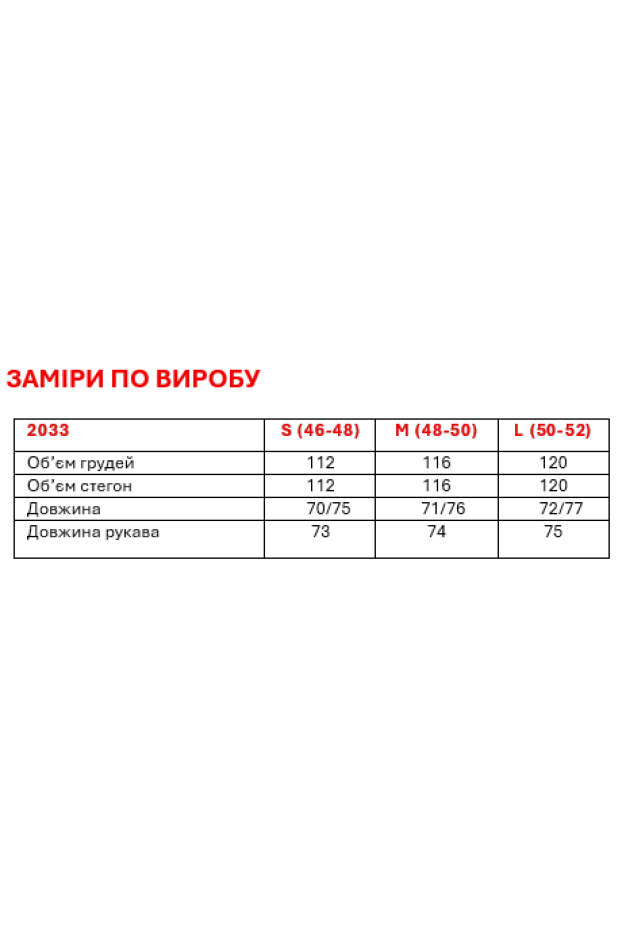 ЗАМІРИ ПО ВИРОБУ

| 2033 | S (46-48) | M (48-50) | L (50-52) |
|---|---|---|---|
| Об'єм грудей | 112 | 116 | 120 |
| Об'єм стегон | 112 | 116 | 120 |
| Довжина | 70/75 | 71/76 | 72/77 |
| Довжина рукава | 73 | 74 | 75 |